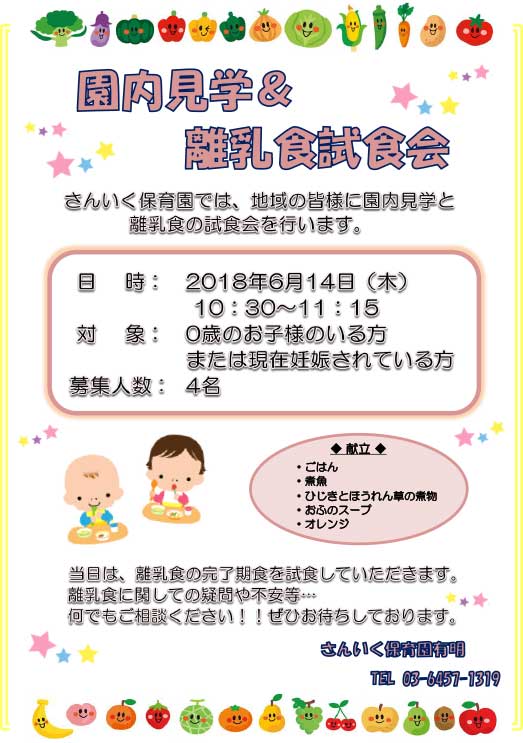 園内見学＆
離乳食試食会

さんいく保育園では、地域の皆様に園内見学と離乳食の試食会を行います。

日　時：　2018年6月14日（木）
10：30～11：15
対　象：　0歳のお子様のいる方
または現在妊娠されている方
募集人数：　4名

◆ 献立 ◆
・ごはん
・煮魚
・ひじきとほうれん草の煮物
・おふのスープ
・オレンジ

当日は、離乳食の完了期食を試食していただきます。
離乳食に関しての疑問や不安等…
何でもご相談ください！！ぜひお待ちしております。

さんいく保育園有明
TEL 03-6457-1319